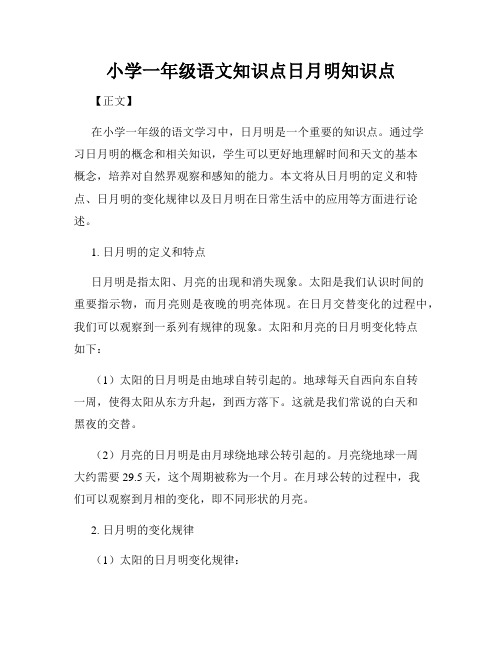 小学一年级语文知识点日月明知识点

【正文】

在小学一年级的语文学习中，日月明是一个重要的知识点。通过学习日月明的概念和相关知识，学生可以更好地理解时间和天文的基本概念，培养对自然界观察和感知的能力。本文将从日月明的定义和特点、日月明的变化规律以及日月明在日常生活中的应用等方面进行论述。

1. 日月明的定义和特点

日月明是指太阳、月亮的出现和消失现象。太阳是我们认识时间的重要指示物，而月亮则是夜晚的明亮体现。在日月交替变化的过程中，我们可以观察到一系列有规律的现象。太阳和月亮的日月明变化特点如下：

（1）太阳的日月明是由地球自转引起的。地球每天自西向东自转一周，使得太阳从东方升起，到西方落下。这就是我们常说的白天和黑夜的交替。

（2）月亮的日月明是由月球绕地球公转引起的。月亮绕地球一周大约需要 29.5 天，这个周期被称为一个月。在月球公转的过程中，我们可以观察到月相的变化，即不同形状的月亮。

2. 日月明的变化规律

（1）太阳的日月明变化规律：